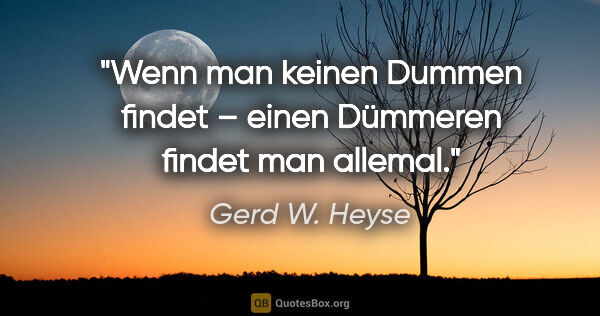 "Wenn man keinen Dummen findet – einen Dümmeren findet man allemal."

Gerd W. Heyse

QB QuotesBox.org